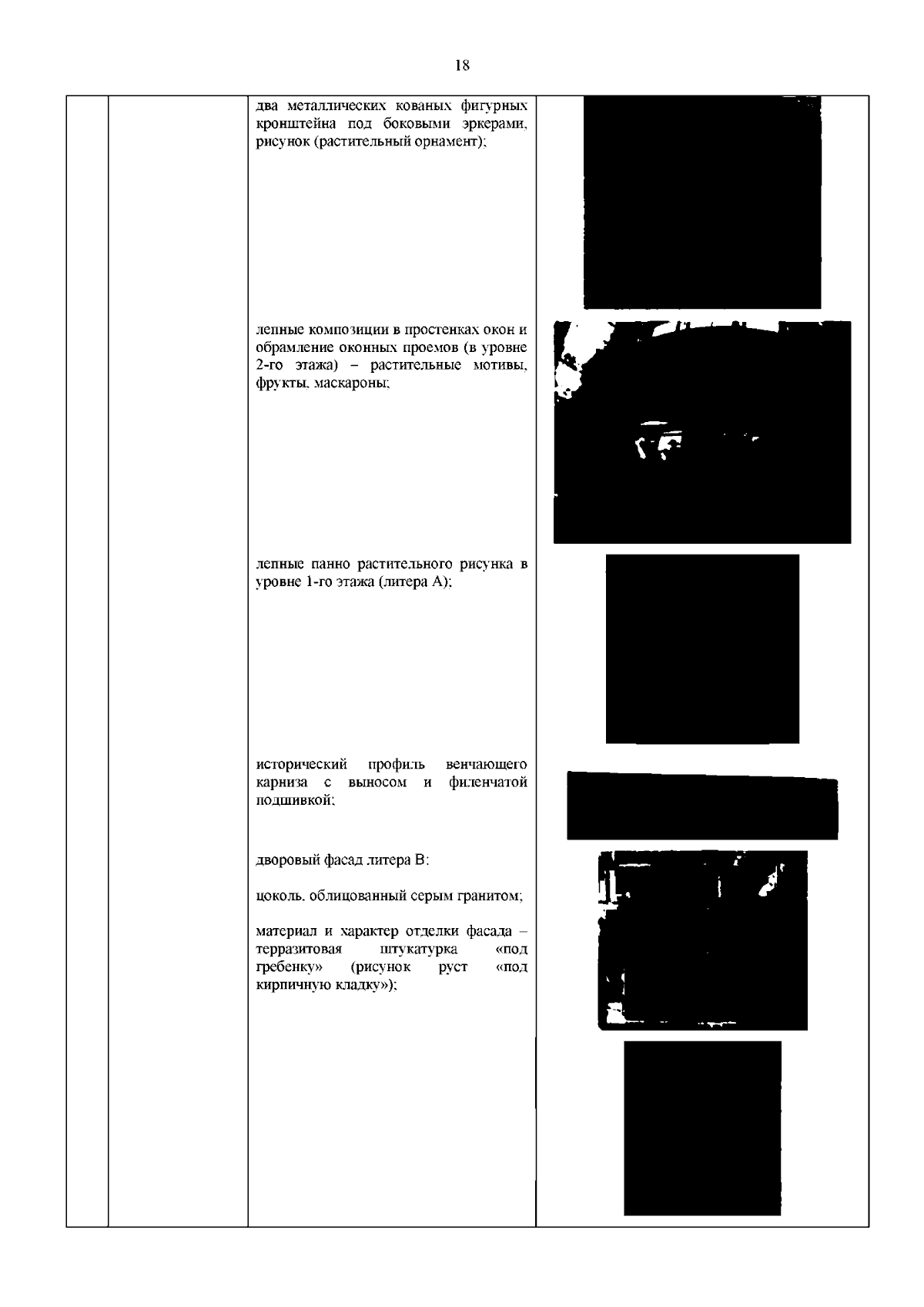 18

два металлических кованых фигурных кронштейна под боковыми эркерами, рисунок (растительный орнамент);

лепные композиции в простенках окон и обрамление оконных проемов (в уровне 2-го этажа) – растительные мотивы, фрукты, маскароны;

лепные панно растительного рисунка в уровне 1-го этажа (литера А);

исторический профиль венчающего карниза с выносом и филенчатой подшивкой;

дворовый фасад литера В:

цоколь, облицованный серым гранитом;

материал и характер отделки фасада – терразитовая штукатурка «под гребенку» (рисунок руст «под кирпичную кладку»);